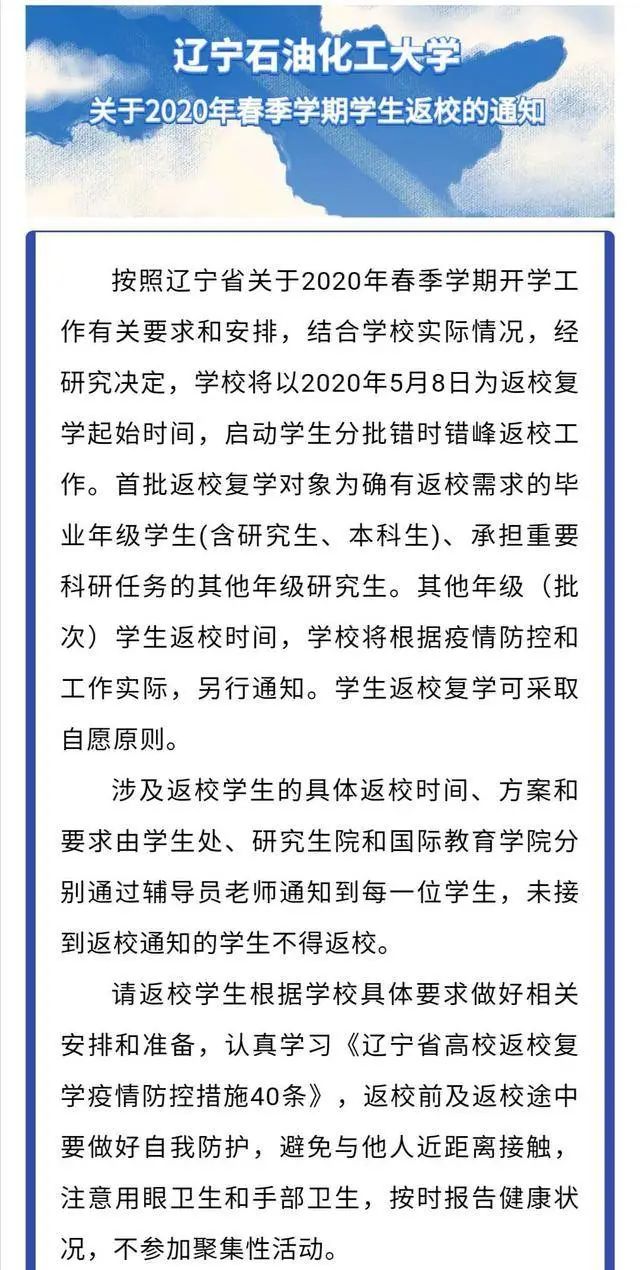 辽宁石油化工大学
关于2020年春季学期学生返校的通知

按照辽宁省关于2020年春季学期开学工作有关要求和安排，结合学校实际情况，经研究决定，学校将以2020年5月8日为返校复学起始时间，启动学生分批错时错峰返校工作。首批返校复学对象为确有返校需求的毕业年级学生(含研究生、本科生)、承担重要科研任务的其他年级研究生。其他年级（批次）学生返校时间，学校将根据疫情防控和工作实际，另行通知。学生返校复学可采取自愿原则。

涉及返校学生的具体返校时间、方案和要求由学生处、研究生院和国际教育学院分别通过辅导员老师通知到每一位学生，未接到返校通知的学生不得返校。

请返校学生根据学校具体要求做好相关安排和准备，认真学习《辽宁省高校返校复学疫情防控措施40条》，返校前及返校途中要做好自我防护，避免与他人近距离接触，注意用眼卫生和手部卫生，按时报告健康状况，不参加聚集性活动。